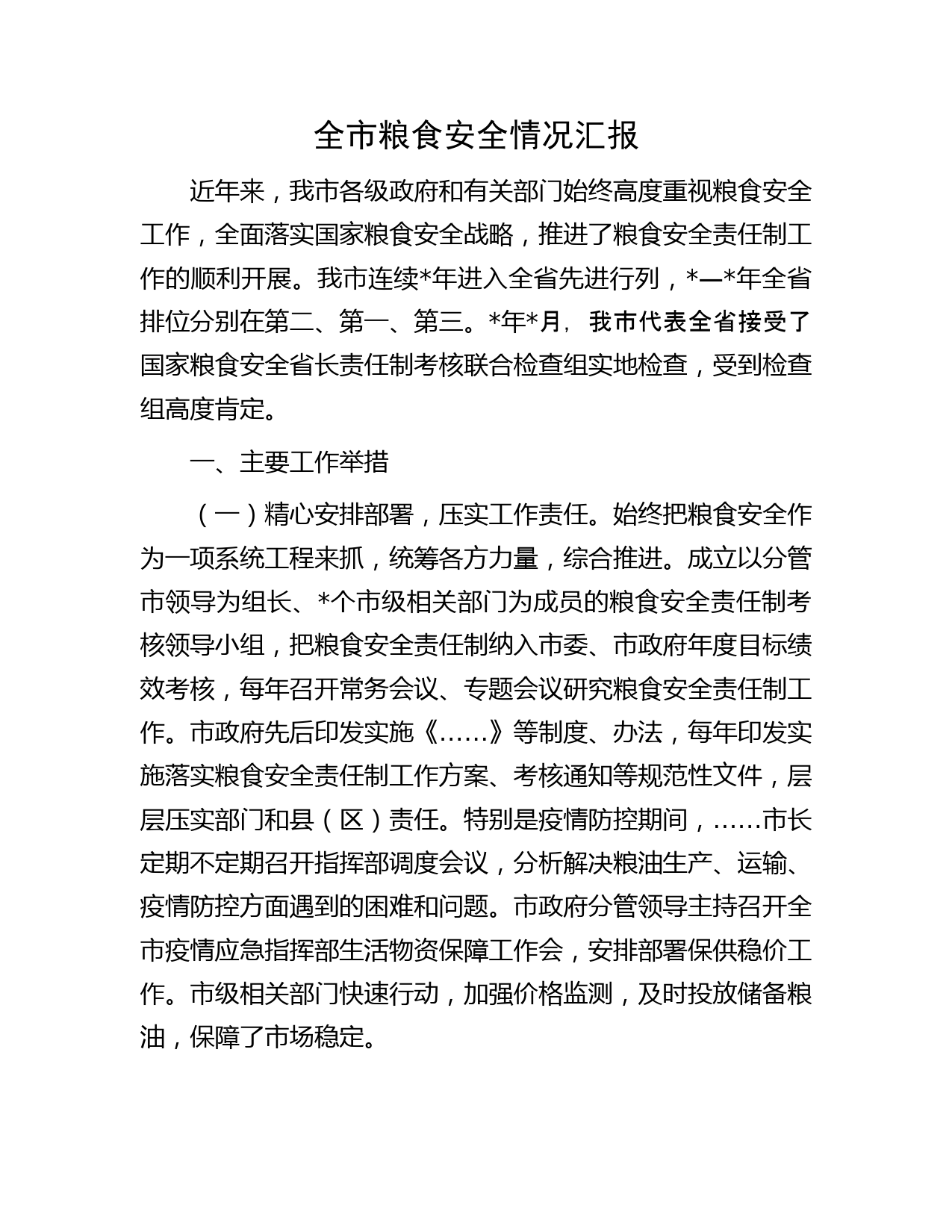 全市粮食安全情况汇报

近年来，我市各级政府和有关部门始终高度重视粮食安全工作，全面落实国家粮食安全战略，推进了粮食安全责任制工作的顺利开展。我市连续*年进入全省先进行列，*—*年全省排位分别在第二、第一、第三。*年*月，我市代表全省接受了国家粮食安全省长责任制考核联合检查组实地检查，受到检查组高度肯定。

一、主要工作举措

（一）精心安排部署，压实工作责任。始终把粮食安全作为一项系统工程来抓，统筹各方力量，综合推进。成立以分管市领导为组长、*个市级相关部门为成员的粮食安全责任制考核领导小组，把粮食安全责任制纳入市委、市政府年度目标绩效考核，每年召开常务会议、专题会议研究粮食安全责任制工作。市政府先后印发实施《……》等制度、办法，每年印发实施落实粮食安全责任制工作方案、考核通知等规范性文件，层层压实部门和县（区）责任。特别是疫情防控期间，……市长定期不定期召开指挥部调度会议，分析解决粮油生产、运输、疫情防控方面遇到的困难和问题。市政府分管领导主持召开全市疫情应急指挥部生活物资保障工作会，安排部署保供稳价工作。市级相关部门快速行动，加强价格监测，及时投放储备粮油，保障了市场稳定。